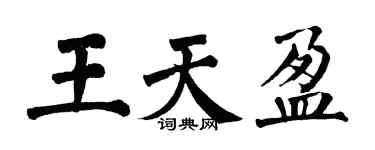 王天盈

词典网